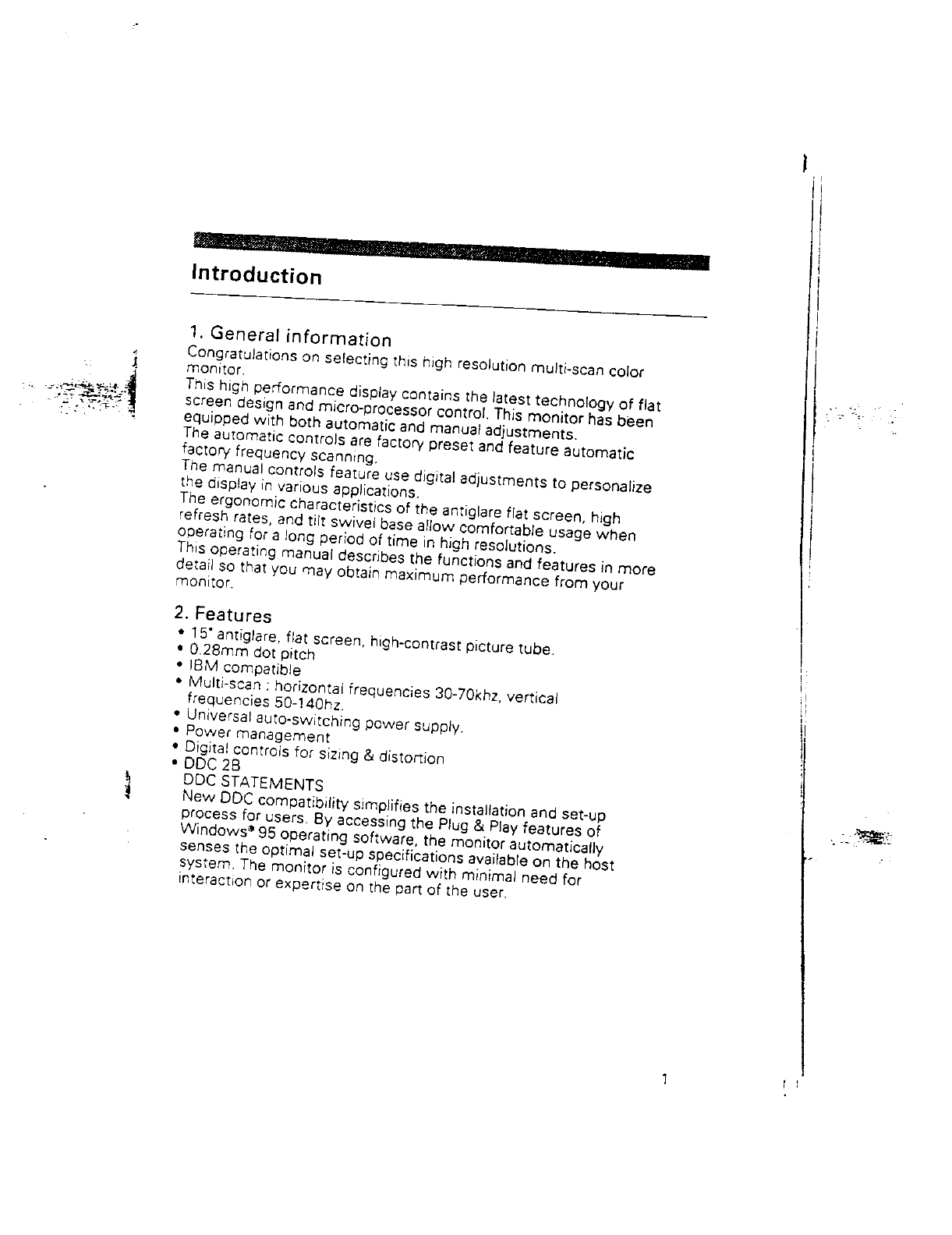 Introduction

1. General information
Congratulations on selecting this high resolution multi-scan color monitor.
This high performance display contains the latest technology of flat screen design and micro-processor control. This monitor has been equipped with both automatic and manual adjustments.
The automatic controls are factory preset and feature automatic factory frequency scanning.
The manual controls feature use digital adjustments to personalize the display in various applications.
The ergonomic characteristics of the antiglare flat screen, high refresh rates, and tilt swivel base allow comfortable usage when operating for a long period of time in high resolutions.
This operating manual describes the functions and features in more detail so that you may obtain maximum performance from your monitor.

2. Features
• 15" antiglare, flat screen, high-contrast picture tube.
• 0.28mm dot pitch
• IBM compatible
• Multi-scan : horizontal frequencies 30-70khz, vertical frequencies 50-140hz.
• Universal auto-switching power supply.
• Power management
• Digital controls for sizing & distortion
• DDC 2B
DDC STATEMENTS
New DDC compatibility simplifies the installation and set-up process for users. By accessing the Plug & Play features of Windows® 95 operating software, the monitor automatically senses the optimal set-up specifications available on the host system. The monitor is configured with minimal need for interaction or expertise on the part of the user.

1